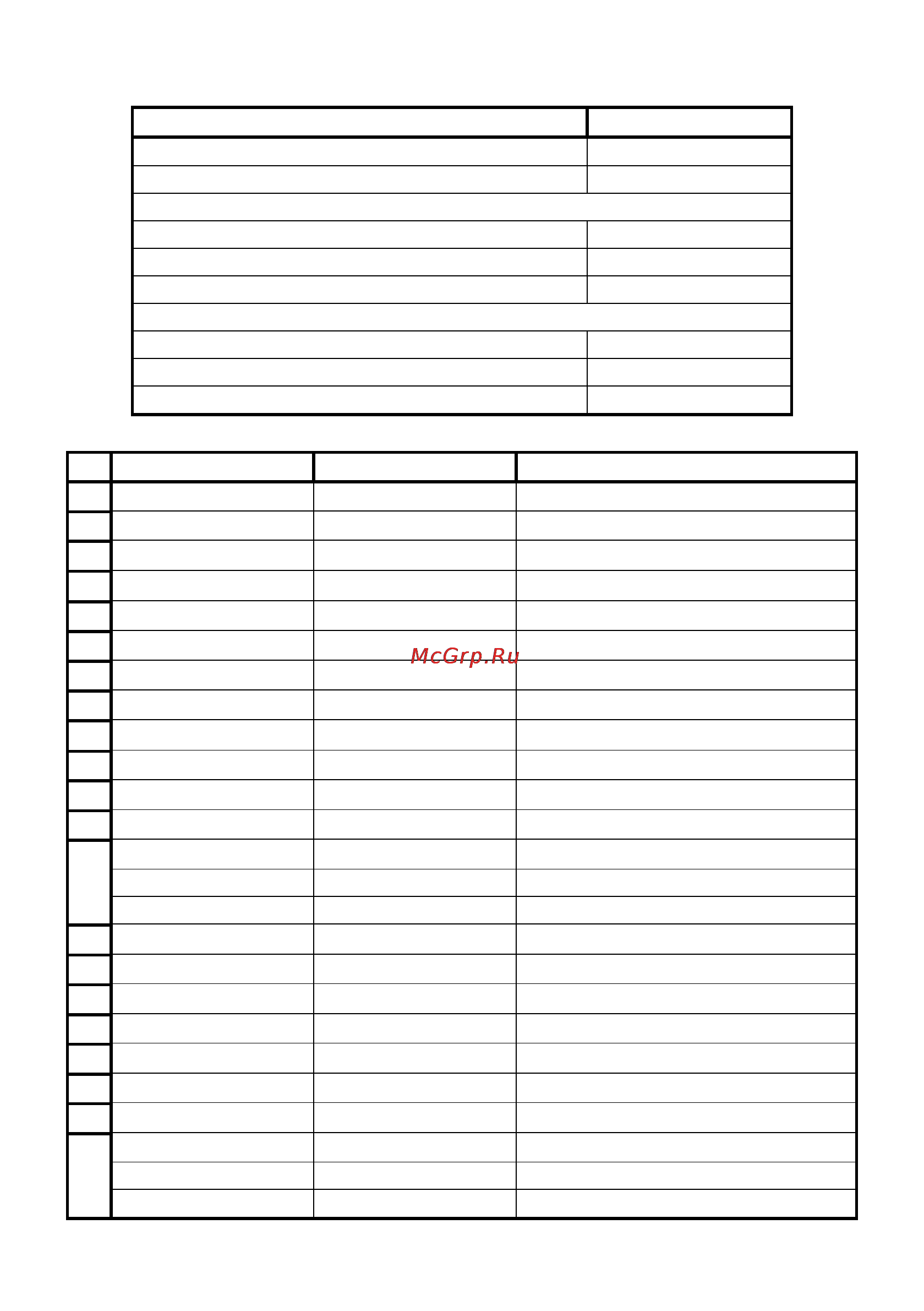 McGrp.Ru